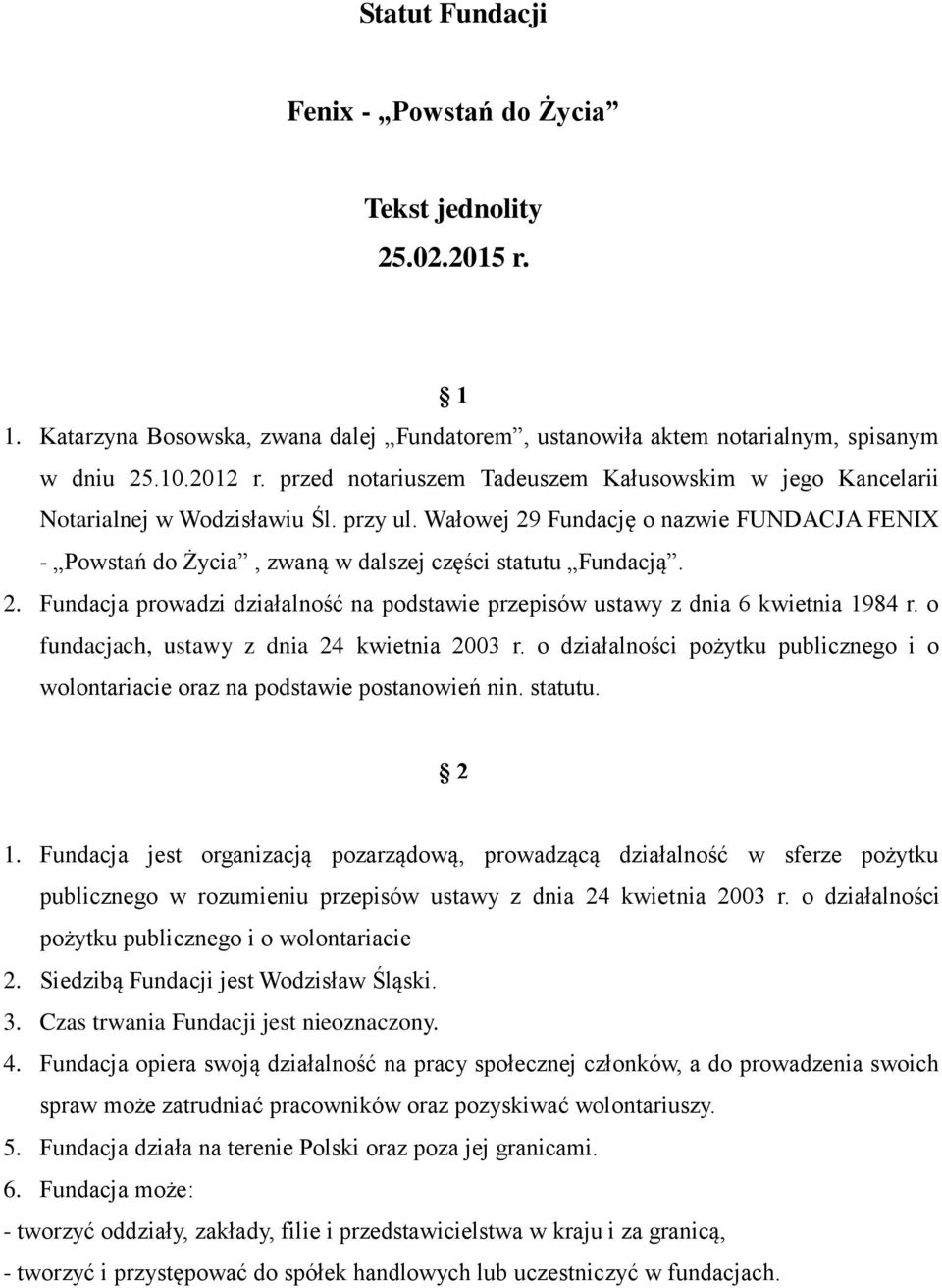 Statut Fundacji

Fenix - „Powstań do Życia”

Tekst jednolity
25.02.2015 r.

1

1. Katarzyna Bosowska, zwana dalej „Fundatorem”, ustanowiła aktem notarialnym, spisanym w dniu 25.10.2012 r. przed notariuszem Tadeuszem Kałusowskim w jego Kancelarii Notarialnej w Wodzisławiu Śl. przy ul. Wałowej 29 Fundację o nazwie FUNDACJA FENIX - „Powstań do Życia”, zwaną w dalszej części statutu „Fundacją”.
2. Fundacja prowadzi działalność na podstawie przepisów ustawy z dnia 6 kwietnia 1984 r. o fundacjach, ustawy z dnia 24 kwietnia 2003 r. o działalności pożytku publicznego i o wolontariacie oraz na podstawie postanowień nin. statutu.

2

1. Fundacja jest organizacją pozarządową, prowadzącą działalność w sferze pożytku publicznego w rozumieniu przepisów ustawy z dnia 24 kwietnia 2003 r. o działalności pożytku publicznego i o wolontariacie
2. Siedzibą Fundacji jest Wodzisław Śląski.
3. Czas trwania Fundacji jest nieoznaczony.
4. Fundacja opiera swoją działalność na pracy społecznej członków, a do prowadzenia swoich spraw może zatrudniać pracowników oraz pozyskiwać wolontariuszy.
5. Fundacja działa na terenie Polski oraz poza jej granicami.
6. Fundacja może:
- tworzyć oddziały, zakłady, filie i przedstawicielstwa w kraju i za granicą,
- tworzyć i przystępować do spółek handlowych lub uczestniczyć w fundacjach.